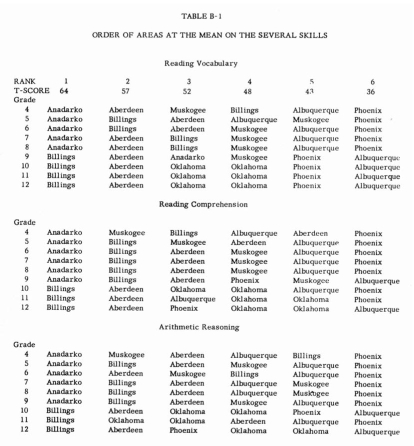 TABLE B-1

ORDER OF AREAS AT THE MEAN ON THE SEVERAL SKILLS

Reading Vocabulary

| RANK | 1 | 2 | 3 | 4 | 5 | 6 |
|---|---|---|---|---|---|---|
| T-SCORE | 64 | 57 | 52 | 48 | 43 | 36 |
| Grade | | | | | | |
| 4 | Anadarko | Aberdeen | Muskogee | Billings | Albuquerque | Phoenix |
| 5 | Anadarko | Billings | Aberdeen | Albuquerque | Muskogee | Phoenix |
| 6 | Anadarko | Billings | Aberdeen | Muskogee | Albuquerque | Phoenix |
| 7 | Anadarko | Aberdeen | Billings | Muskogee | Albuquerque | Phoenix |
| 8 | Anadarko | Aberdeen | Billings | Muskogee | Albuquerque | Phoenix |
| 9 | Billings | Aberdeen | Anadarko | Muskogee | Phoenix | Albuquerque |
| 10 | Billings | Aberdeen | Oklahoma | Oklahoma | Phoenix | Albuquerque |
| 11 | Billings | Aberdeen | Oklahoma | Oklahoma | Phoenix | Albuquerque |
| 12 | Billings | Aberdeen | Oklahoma | Oklahoma | Phoenix | Albuquerque |

Reading Comprehension

| Grade | | | | | | |
|---|---|---|---|---|---|---|
| 4 | Anadarko | Muskogee | Billings | Albuquerque | Aberdeen | Phoenix |
| 5 | Anadarko | Billings | Muskogee | Aberdeen | Albuquerque | Phoenix |
| 6 | Anadarko | Billings | Aberdeen | Muskogee | Albuquerque | Phoenix |
| 7 | Anadarko | Billings | Aberdeen | Muskogee | Albuquerque | Phoenix |
| 8 | Anadarko | Billings | Aberdeen | Muskogee | Albuquerque | Phoenix |
| 9 | Anadarko | Billings | Aberdeen | Phoenix | Muskogee | Albuquerque |
| 10 | Billings | Aberdeen | Oklahoma | Oklahoma | Albuquerque | Phoenix |
| 11 | Billings | Aberdeen | Albuquerque | Oklahoma | Oklahoma | Phoenix |
| 12 | Billings | Aberdeen | Phoenix | Oklahoma | Oklahoma | Albuquerque |

Arithmetic Reasoning

| Grade | | | | | | |
|---|---|---|---|---|---|---|
| 4 | Anadarko | Muskogee | Aberdeen | Albuquerque | Billings | Phoenix |
| 5 | Anadarko | Billings | Aberdeen | Muskogee | Albuquerque | Phoenix |
| 6 | Anadarko | Aberdeen | Muskogee | Billings | Albuquerque | Phoenix |
| 7 | Anadarko | Billings | Aberdeen | Albuquerque | Muskogee | Phoenix |
| 8 | Anadarko | Billings | Aberdeen | Albuquerque | Muskogee | Phoenix |
| 9 | Anadarko | Billings | Aberdeen | Muskogee | Albuquerque | Phoenix |
| 10 | Billings | Aberdeen | Oklahoma | Oklahoma | Phoenix | Albuquerque |
| 11 | Billings | Oklahoma | Oklahoma | Aberdeen | Albuquerque | Phoenix |
| 12 | Billings | Aberdeen | Phoenix | Oklahoma | Oklahoma | Albuquerque |